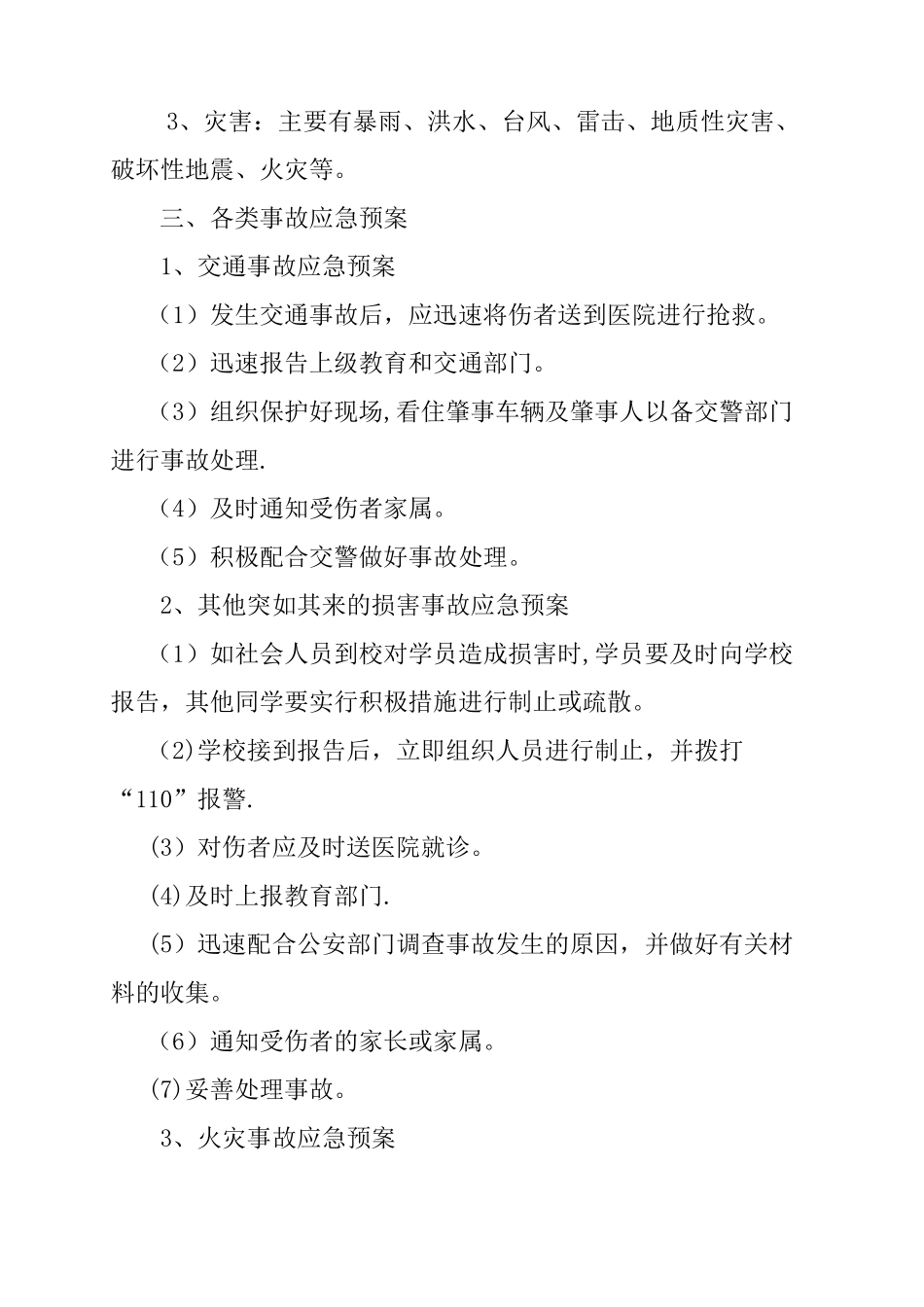 3、灾害：主要有暴雨、洪水、台风、雷击、地质性灾害、破坏性地震、火灾等。

三、各类事故应急预案

1、交通事故应急预案

（1）发生交通事故后，应迅速将伤者送到医院进行抢救。

（2）迅速报告上级教育和交通部门。

（3）组织保护好现场,看住肇事车辆及肇事人以备交警部门进行事故处理.

（4）及时通知受伤者家属。

（5）积极配合交警做好事故处理。

2、其他突如其来的损害事故应急预案

（1）如社会人员到校对学员造成损害时,学员要及时向学校报告，其他同学要实行积极措施进行制止或疏散。

(2)学校接到报告后，立即组织人员进行制止，并拨打“110”报警.

(3）对伤者应及时送医院就诊。

(4)及时上报教育部门.

(5）迅速配合公安部门调查事故发生的原因，并做好有关材料的收集。

（6）通知受伤者的家长或家属。

(7)妥善处理事故。

3、火灾事故应急预案